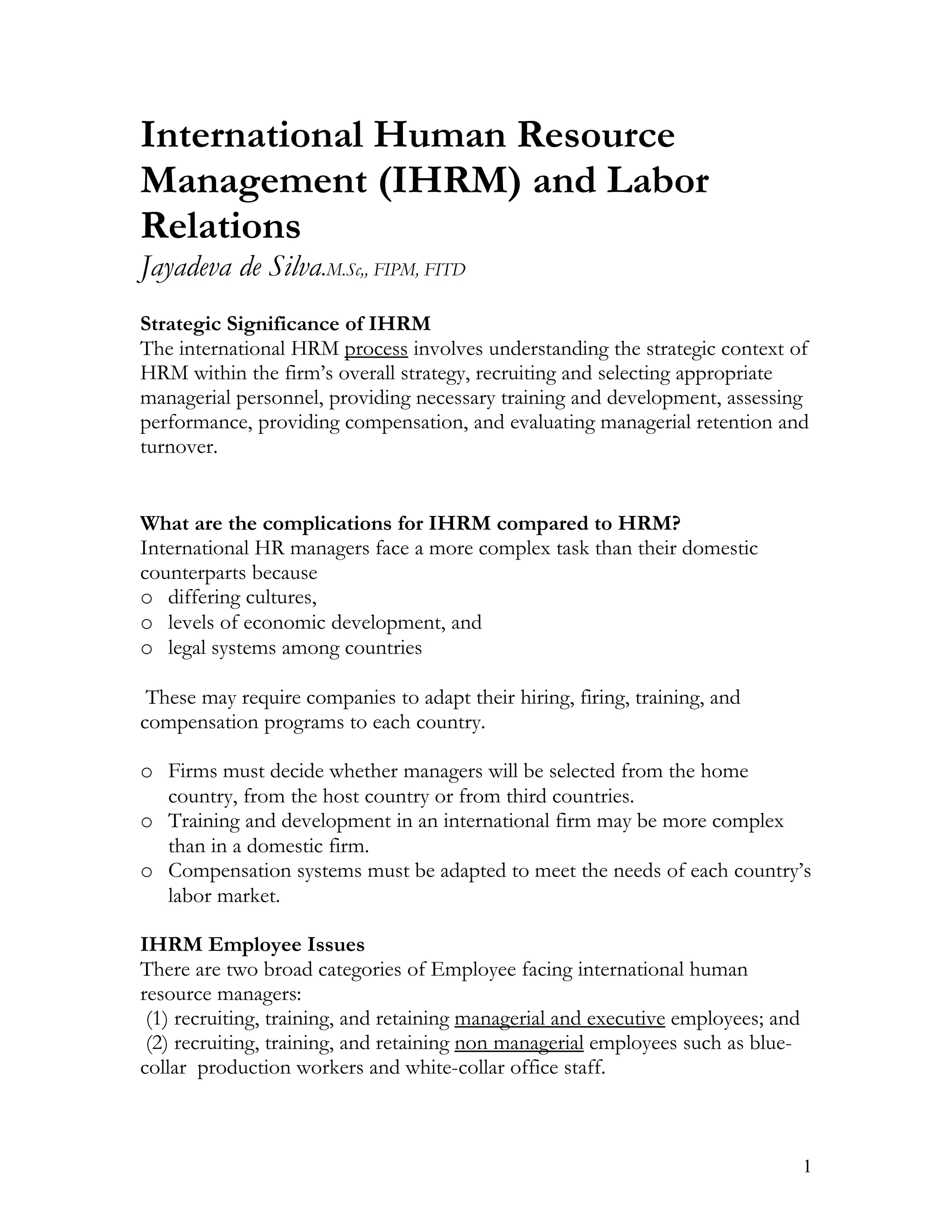 International Human Resource Management (IHRM) and Labor Relations

Jayadeva de Silva.M.Sc,, FIPM, FITD

Strategic Significance of IHRM
The international HRM process involves understanding the strategic context of HRM within the firm's overall strategy, recruiting and selecting appropriate managerial personnel, providing necessary training and development, assessing performance, providing compensation, and evaluating managerial retention and turnover.

What are the complications for IHRM compared to HRM?
International HR managers face a more complex task than their domestic counterparts because
o differing cultures,
o levels of economic development, and
o legal systems among countries

These may require companies to adapt their hiring, firing, training, and compensation programs to each country.

o Firms must decide whether managers will be selected from the home country, from the host country or from third countries.
o Training and development in an international firm may be more complex than in a domestic firm.
o Compensation systems must be adapted to meet the needs of each country's labor market.

IHRM Employee Issues
There are two broad categories of Employee facing international human resource managers:
(1) recruiting, training, and retaining managerial and executive employees; and
(2) recruiting, training, and retaining non managerial employees such as blue-collar production workers and white-collar office staff.

1